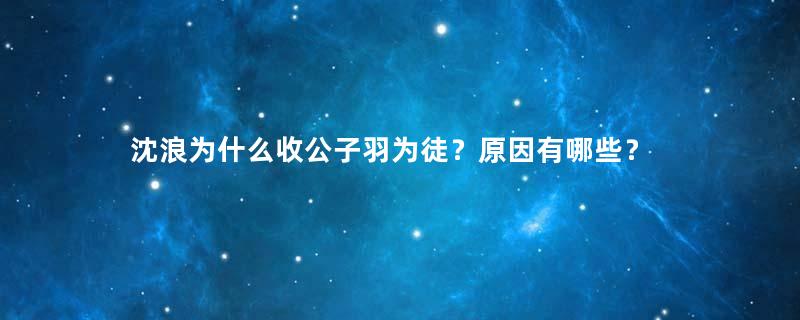 沈浪为什么收公子羽为徒？原因有哪些？